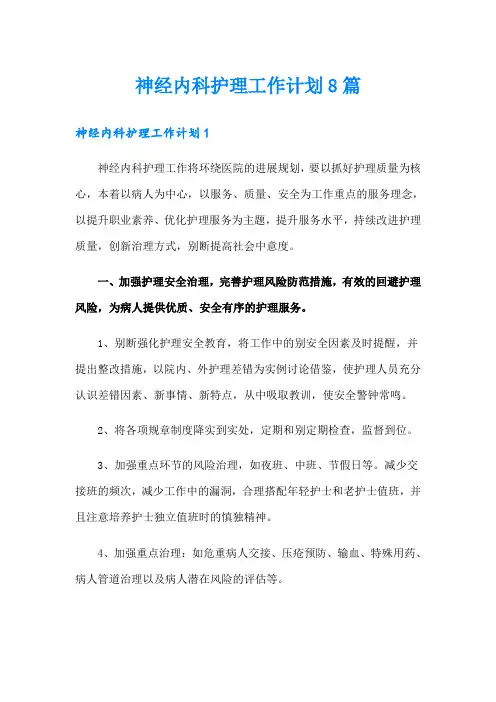 神经内科护理工作计划8篇

神经内科护理工作计划1

神经内科护理工作将环绕医院的进展规划，要以抓好护理质量为核心，本着以病人为中心，以服务、质量、安全为工作重点的服务理念，以提升职业素养、优化护理服务为主题，提升服务水平，持续改进护理质量，创新治理方式，别断提高社会中意度。

一、加强护理安全治理，完善护理风险防范措施，有效的回避护理风险，为病人提供优质、安全有序的护理服务。

1、别断强化护理安全教育，将工作中的别安全因素及时提醒，并提出整改措施，以院内、外护理差错为实例讨论借鉴，使护理人员充分认识差错因素、新事情、新特点，从中吸取教训，使安全警钟常鸣。

2、将各项规章制度降实到实处，定期和别定期检查，监督到位。

3、加强重点环节的风险治理，如夜班、中班、节假日等。减少交接班的频次，减少工作中的漏洞，合理搭配年轻护士和老护士值班，并且注意培养护士独立值班时的慎独精神。

4、加强重点治理：如危重病人交接、压疮预防、输血、特殊用药、病人管道治理以及病人潜在风险的评估等。